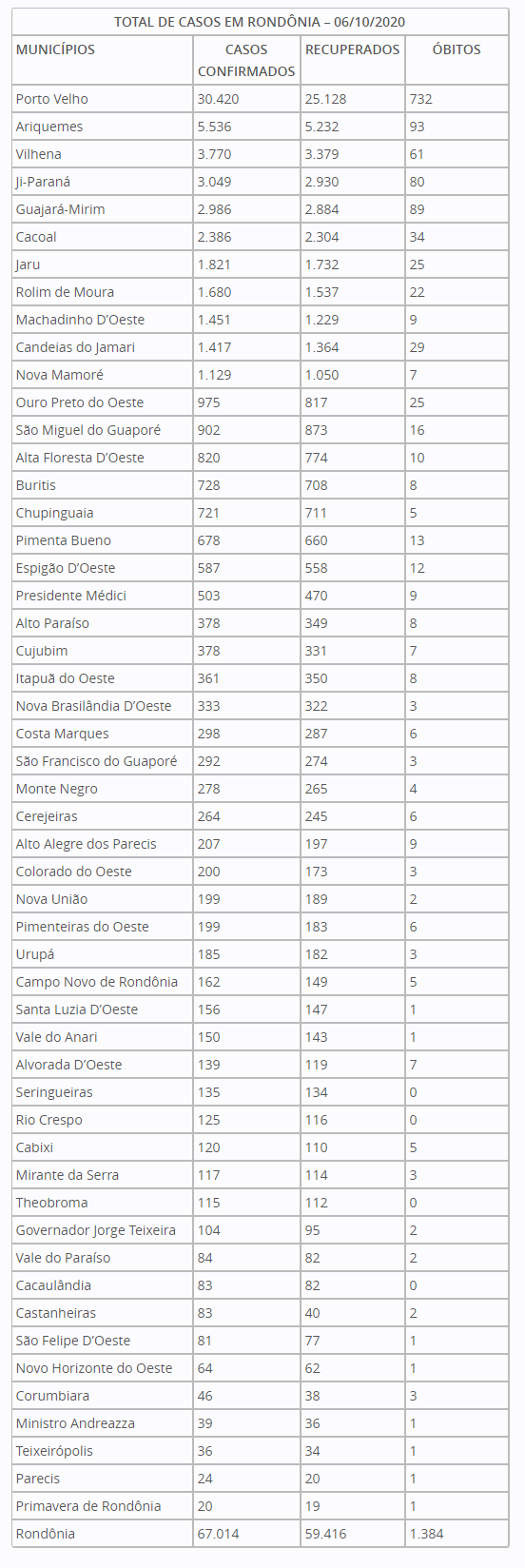 TOTAL DE CASOS EM RONDÔNIA – 06/10/2020

| MUNICÍPIOS | CASOS CONFIRMADOS | RECUPERADOS | ÓBITOS |
|---|---|---|---|
| Porto Velho | 30.420 | 25.128 | 732 |
| Ariquemes | 5.536 | 5.232 | 93 |
| Vilhena | 3.770 | 3.379 | 61 |
| Ji-Paraná | 3.049 | 2.930 | 80 |
| Guajará-Mirim | 2.986 | 2.884 | 89 |
| Cacoal | 2.386 | 2.304 | 34 |
| Jaru | 1.821 | 1.732 | 25 |
| Rolim de Moura | 1.680 | 1.537 | 22 |
| Machadinho D'Oeste | 1.451 | 1.229 | 9 |
| Candeias do Jamari | 1.417 | 1.364 | 29 |
| Nova Mamoré | 1.129 | 1.050 | 7 |
| Ouro Preto do Oeste | 975 | 817 | 25 |
| São Miguel do Guaporé | 902 | 873 | 16 |
| Alta Floresta D'Oeste | 820 | 774 | 10 |
| Buritis | 728 | 708 | 8 |
| Chupinguaia | 721 | 711 | 5 |
| Pimenta Bueno | 678 | 660 | 13 |
| Espigão D'Oeste | 587 | 558 | 12 |
| Presidente Médici | 503 | 470 | 9 |
| Alto Paraíso | 378 | 349 | 8 |
| Cujubim | 378 | 331 | 7 |
| Itapuã do Oeste | 361 | 350 | 8 |
| Nova Brasilândia D'Oeste | 333 | 322 | 3 |
| Costa Marques | 298 | 287 | 6 |
| São Francisco do Guaporé | 292 | 274 | 3 |
| Monte Negro | 278 | 265 | 4 |
| Cerejeiras | 264 | 245 | 6 |
| Alto Alegre dos Parecis | 207 | 197 | 9 |
| Colorado do Oeste | 200 | 173 | 3 |
| Nova União | 199 | 189 | 2 |
| Pimenteiras do Oeste | 199 | 183 | 6 |
| Urupá | 185 | 182 | 3 |
| Campo Novo de Rondônia | 162 | 149 | 5 |
| Santa Luzia D'Oeste | 156 | 147 | 1 |
| Vale do Anari | 150 | 143 | 1 |
| Alvorada D'Oeste | 139 | 119 | 7 |
| Seringueiras | 135 | 134 | 0 |
| Rio Crespo | 125 | 116 | 0 |
| Cabixi | 120 | 110 | 5 |
| Mirante da Serra | 117 | 114 | 3 |
| Theobroma | 115 | 112 | 0 |
| Governador Jorge Teixeira | 104 | 95 | 2 |
| Vale do Paraíso | 84 | 82 | 2 |
| Cacaulândia | 83 | 82 | 0 |
| Castanheiras | 83 | 40 | 2 |
| São Felipe D'Oeste | 81 | 77 | 1 |
| Novo Horizonte do Oeste | 64 | 62 | 1 |
| Corumbiara | 46 | 38 | 3 |
| Ministro Andreazza | 39 | 36 | 1 |
| Teixeirópolis | 36 | 34 | 1 |
| Parecis | 24 | 20 | 1 |
| Primavera de Rondônia | 20 | 19 | 1 |
| Rondônia | 67.014 | 59.416 | 1.384 |